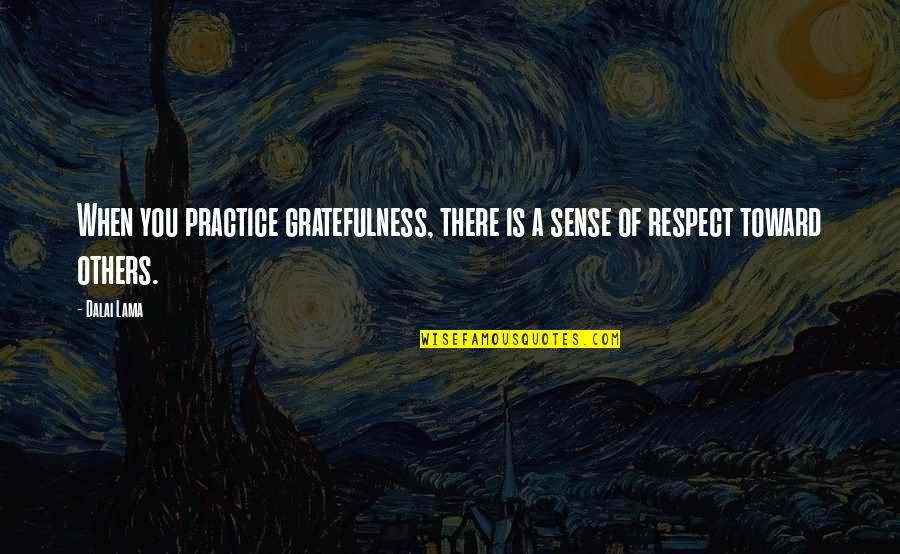 When you practice gratefulness, there is a sense of respect toward others.

- Dalai Lama

WISEFAMOUSQUOTES.COM